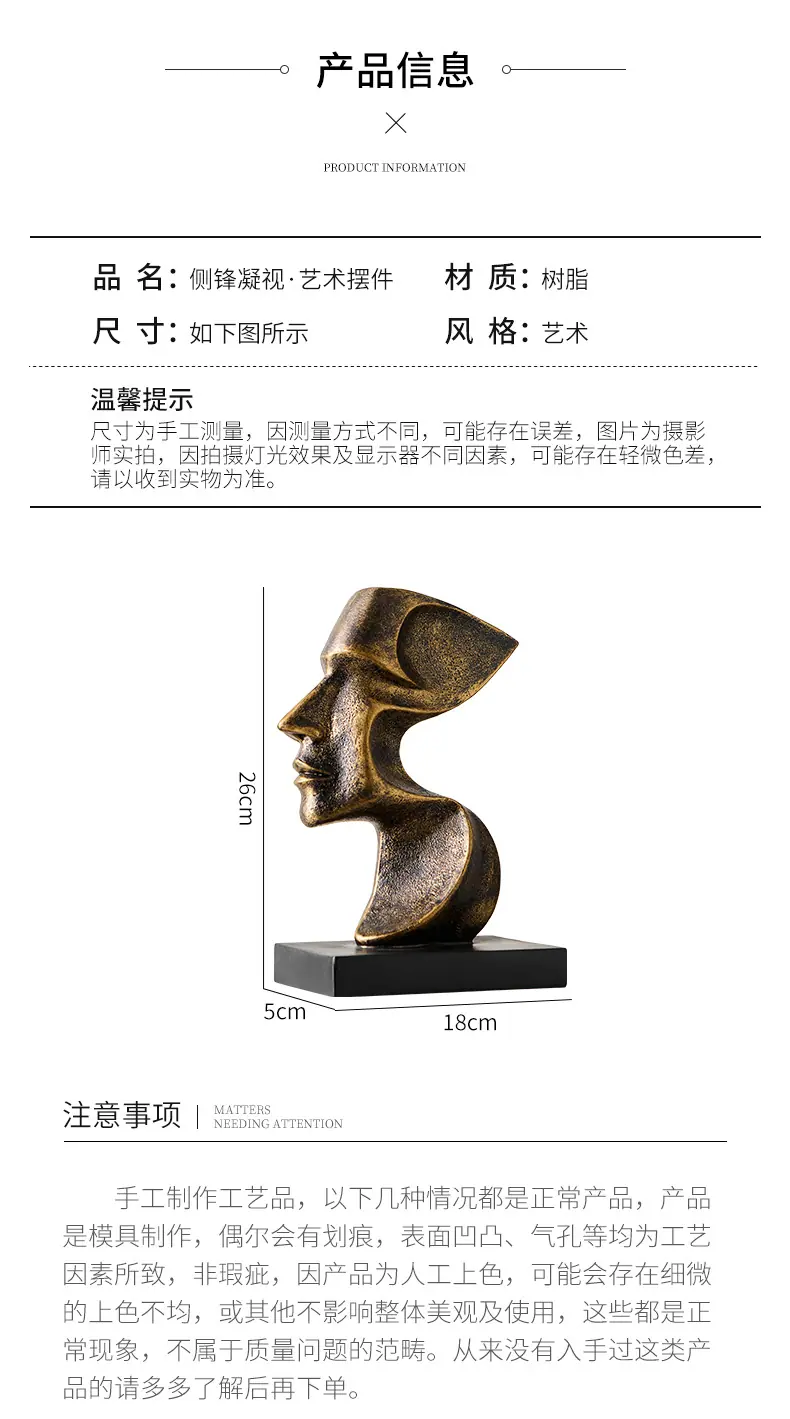 产品信息

PRODUCT INFORMATION

品 名：侧锋凝视·艺术摆件 材 质：树脂
尺 寸：如下图所示 风 格：艺术

温馨提示
尺寸为手工测量，因测量方式不同，可能存在误差，图片为摄影师实拍，因拍摄灯光效果及显示器不同因素，可能存在轻微色差，请以收到实物为准。

26cm
5cm
18cm

注意事项
MATTERS
NEEDING ATTENTION

手工制作工艺品，以下几种情况都是正常产品，产品是模具制作，偶尔会有划痕，表面凹凸、气孔等均为工艺因素所致，非瑕疵，因产品为人工上色，可能会存在细微的上色不均，或其他不影响整体美观及使用，这些都是正常现象，不属于质量问题的范畴。从来没有入手过这类产品的请多多了解后再下单。